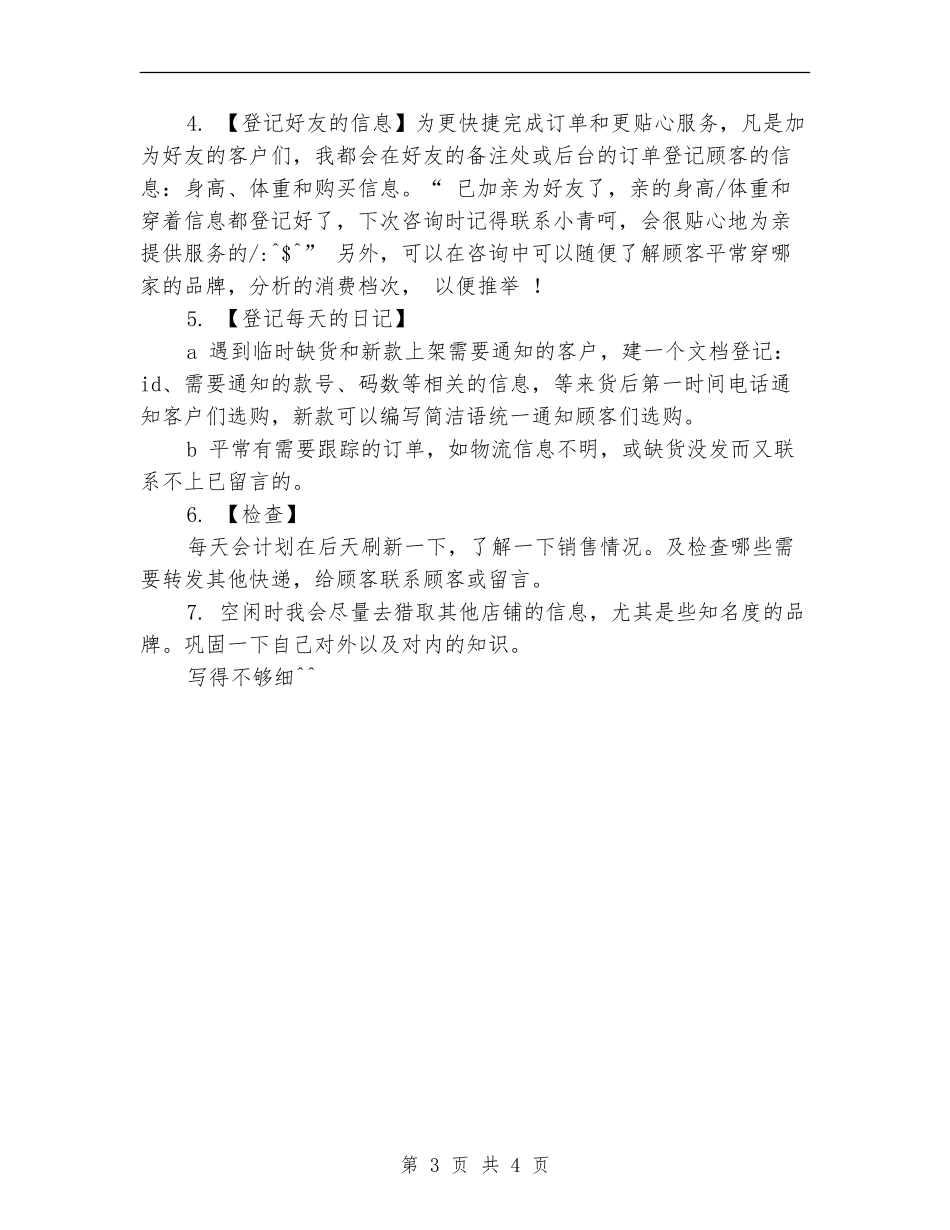 4. 【登记好友的信息】为更快捷完成订单和更贴心服务，凡是加为好友的客户们，我都会在好友的备注处或后台的订单登记顾客的信息：身高、体重和购买信息。“ 已加亲为好友了，亲的身高/体重和穿着信息都登记好了，下次咨询时记得联系小青呵，会很贴心地为亲提供服务的/:^$^” 另外，可以在咨询中可以随便了解顾客平常穿哪家的品牌，分析的消费档次， 以便推举 ！

5. 【登记每天的日记】

a 遇到临时缺货和新款上架需要通知的客户，建一个文档登记：id、需要通知的款号、码数等相关的信息，等来货后第一时间电话通知客户们选购，新款可以编写简洁语统一通知顾客们选购。

b 平常有需要跟踪的订单，如物流信息不明，或缺货没发而又联系不上已留言的。

6. 【检查】

每天会计划在后天刷新一下，了解一下销售情况。及检查哪些需要转发其他快递，给顾客联系顾客或留言。

7. 空闲时我会尽量去猎取其他店铺的信息，尤其是些知名度的品牌。巩固一下自己对外以及对内的知识。

写得不够细^^

第 3 页 共 4 页